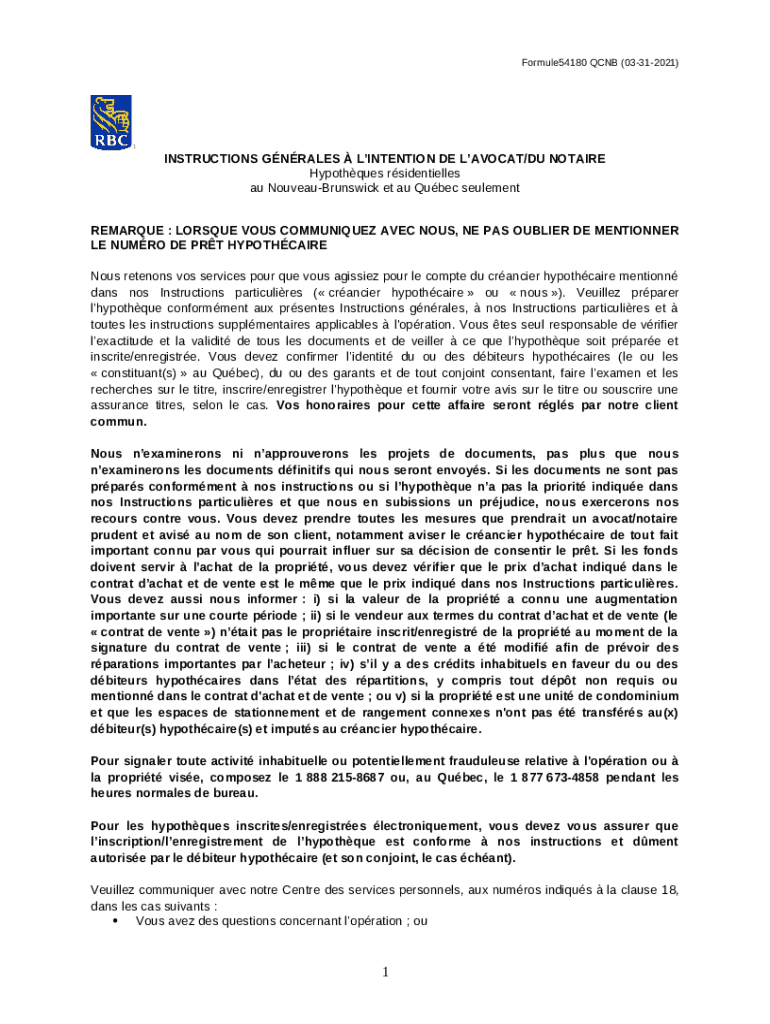 Formule54180 QCNB (03-31-2021)

RBC

INSTRUCTIONS GÉNÉRALES À L'INTENTION DE L'AVOCAT/DU NOTAIRE
Hypothèques résidentielles
au Nouveau-Brunswick et au Québec seulement

REMARQUE : LORSQUE VOUS COMMUNIQUEZ AVEC NOUS, NE PAS OUBLIER DE MENTIONNER LE NUMÉRO DE PRÊT HYPOTHÉCAIRE

Nous retenons vos services pour que vous agissiez pour le compte du créancier hypothécaire mentionné dans nos Instructions particulières (« créancier hypothécaire » ou « nous »). Veuillez préparer l'hypothèque conformément aux présentes Instructions générales, à nos Instructions particulières et à toutes les instructions supplémentaires applicables à l'opération. Vous êtes seul responsable de vérifier l'exactitude et la validité de tous les documents et de veiller à ce que l'hypothèque soit préparée et inscrite/enregistrée. Vous devez confirmer l'identité du ou des débiteurs hypothécaires (le ou les « constituant(s) » au Québec), du ou des garants et de tout conjoint consentant, faire l'examen et les recherches sur le titre, inscrire/enregistrer l'hypothèque et fournir votre avis sur le titre ou souscrire une assurance titres, selon le cas. Vos honoraires pour cette affaire seront réglés par notre client commun.

Nous n'examinerons ni n'approuverons les projets de documents, pas plus que nous n'examinerons les documents définitifs qui nous seront envoyés. Si les documents ne sont pas préparés conformément à nos instructions ou si l'hypothèque n'a pas la priorité indiquée dans nos Instructions particulières et que nous en subissions un préjudice, nous exercerons nos recours contre vous. Vous devez prendre toutes les mesures que prendrait un avocat/notaire prudent et avisé au nom de son client, notamment aviser le créancier hypothécaire de tout fait important connu par vous qui pourrait influer sur sa décision de consentir le prêt. Si les fonds doivent servir à l'achat de la propriété, vous devez vérifier que le prix d'achat indiqué dans le contrat d'achat et de vente est le même que le prix indiqué dans nos Instructions particulières. Vous devez aussi nous informer : i) si la valeur de la propriété a connu une augmentation importante sur une courte période ; ii) si le vendeur aux termes du contrat d'achat et de vente (le « contrat de vente ») n'était pas le propriétaire inscrit/enregistré de la propriété au moment de la signature du contrat de vente ; iii) si le contrat de vente a été modifié afin de prévoir des réparations importantes par l'acheteur ; iv) s'il y a des crédits inhabituels en faveur du ou des débiteurs hypothécaires dans l'état des répartitions, y compris tout dépôt non requis ou mentionné dans le contrat d'achat et de vente ; ou v) si la propriété est une unité de condominium et que les espaces de stationnement et de rangement connexes n'ont pas été transférés au(x) débiteur(s) hypothécaire(s) et imputés au créancier hypothécaire.

Pour signaler toute activité inhabituelle ou potentiellement frauduleuse relative à l'opération ou à la propriété visée, composez le 1 888 215-8687 ou, au Québec, le 1 877 673-4858 pendant les heures normales de bureau.

Pour les hypothèques inscrites/enregistrées électroniquement, vous devez vous assurer que l'inscription/l'enregistrement de l'hypothèque est conforme à nos instructions et dûment autorisée par le débiteur hypothécaire (et son conjoint, le cas échéant).

Veuillez communiquer avec notre Centre des services personnels, aux numéros indiqués à la clause 18, dans les cas suivants :
• Vous avez des questions concernant l'opération ; ou

1